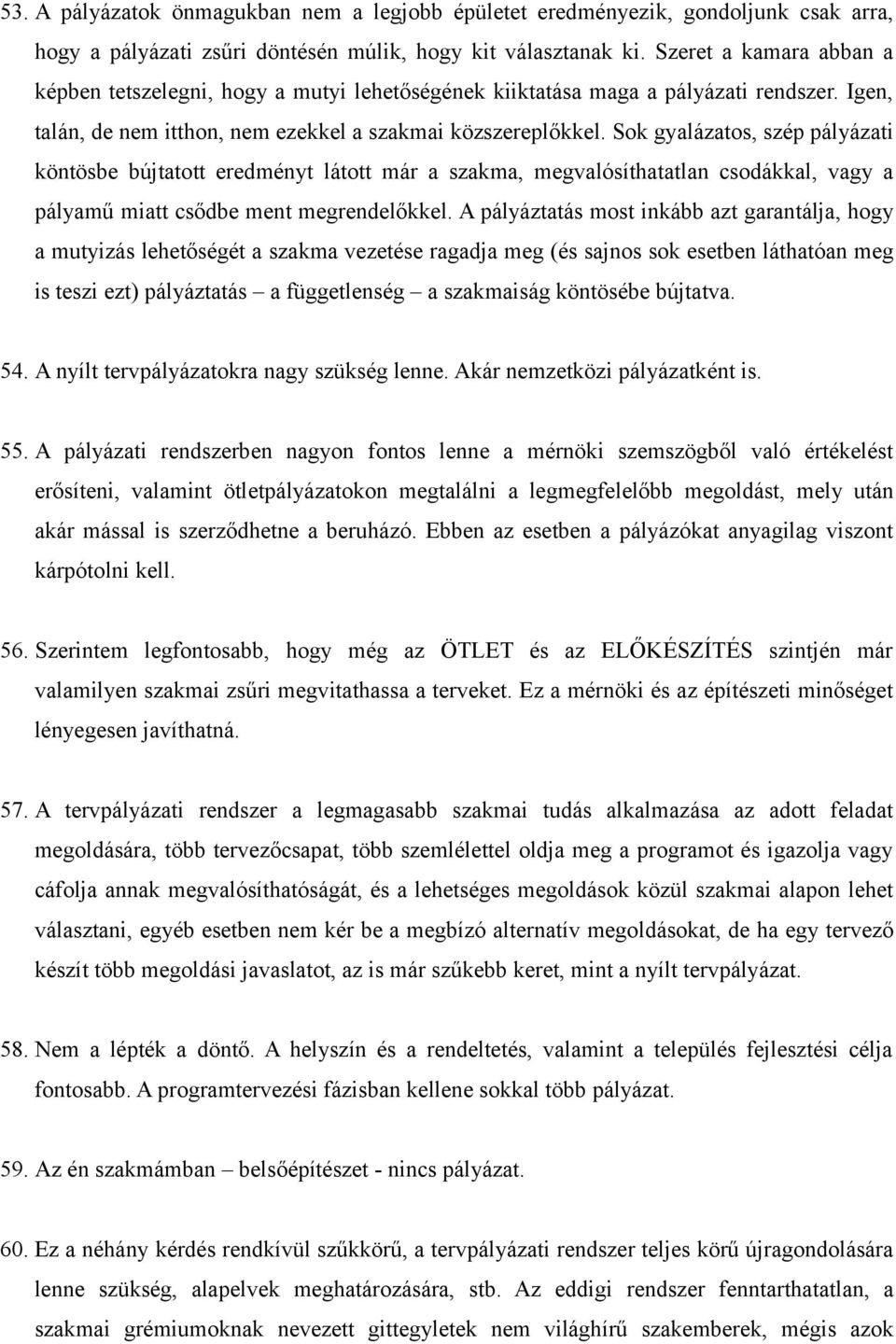 53. A pályázatok önmagukban nem a legjobb épületet eredményezik, gondoljunk csak arra, hogy a pályázati zsűri döntésén múlik, hogy kit választanak ki. Szeret a kamara abban a képben tetszelegni, hogy a mutyi lehetőségének kiiktatása maga a pályázati rendszer. Igen, talán, de nem itthon, nem ezekkel a szakmai közszereplőkkel. Sok gyalázatos, szép pályázati köntösbe bújtatott eredményt látott már a szakma, megvalósíthatatlan csodákkal, vagy a pályamű miatt csődbe ment megrendelőkkel. A pályáztatás most inkább azt garantálja, hogy a mutyizás lehetőségét a szakma vezetése ragadja meg (és sajnos sok esetben láthatóan meg is teszi ezt) pályáztatás – a függetlenség – a szakmaiság köntösébe bújtatva.

54. A nyílt tervpályázatokra nagy szükség lenne. Akár nemzetközi pályázatként is.

55. A pályázati rendszerben nagyon fontos lenne a mérnöki szemszögből való értékelést erősíteni, valamint ötletpályázatokon megtalálni a legmegfelelőbb megoldást, mely után akár mással is szerződhetne a beruházó. Ebben az esetben a pályázókat anyagilag viszont kárpótolni kell.

56. Szerintem legfontosabb, hogy még az ÖTLET és az ELŐKÉSZÍTÉS szintjén már valamilyen szakmai zsűri megvitathassa a terveket. Ez a mérnöki és az építészeti minőséget lényegesen javíthatná.

57. A tervpályázati rendszer a legmagasabb szakmai tudás alkalmazása az adott feladat megoldására, több tervezőcsapat, több szemlélettel oldja meg a programot és igazolja vagy cáfolja annak megvalósíthatóságát, és a lehetséges megoldások közül szakmai alapon lehet választani, egyéb esetben nem kér be a megbízó alternatív megoldásokat, de ha egy tervező készít több megoldási javaslatot, az is már szűkebb keret, mint a nyílt tervpályázat.

58. Nem a lépték a döntő. A helyszín és a rendeltetés, valamint a település fejlesztési célja fontosabb. A programtervezési fázisban kellene sokkal több pályázat.

59. Az én szakmámban – belsőépítészet - nincs pályázat.

60. Ez a néhány kérdés rendkívül szűkkörű, a tervpályázati rendszer teljes körű újragondolására lenne szükség, alapelvek meghatározására, stb. Az eddigi rendszer fenntarthatatlan, a szakmai grémiumoknak nevezett gittegyletek nem világhírű szakemberek, mégis azok